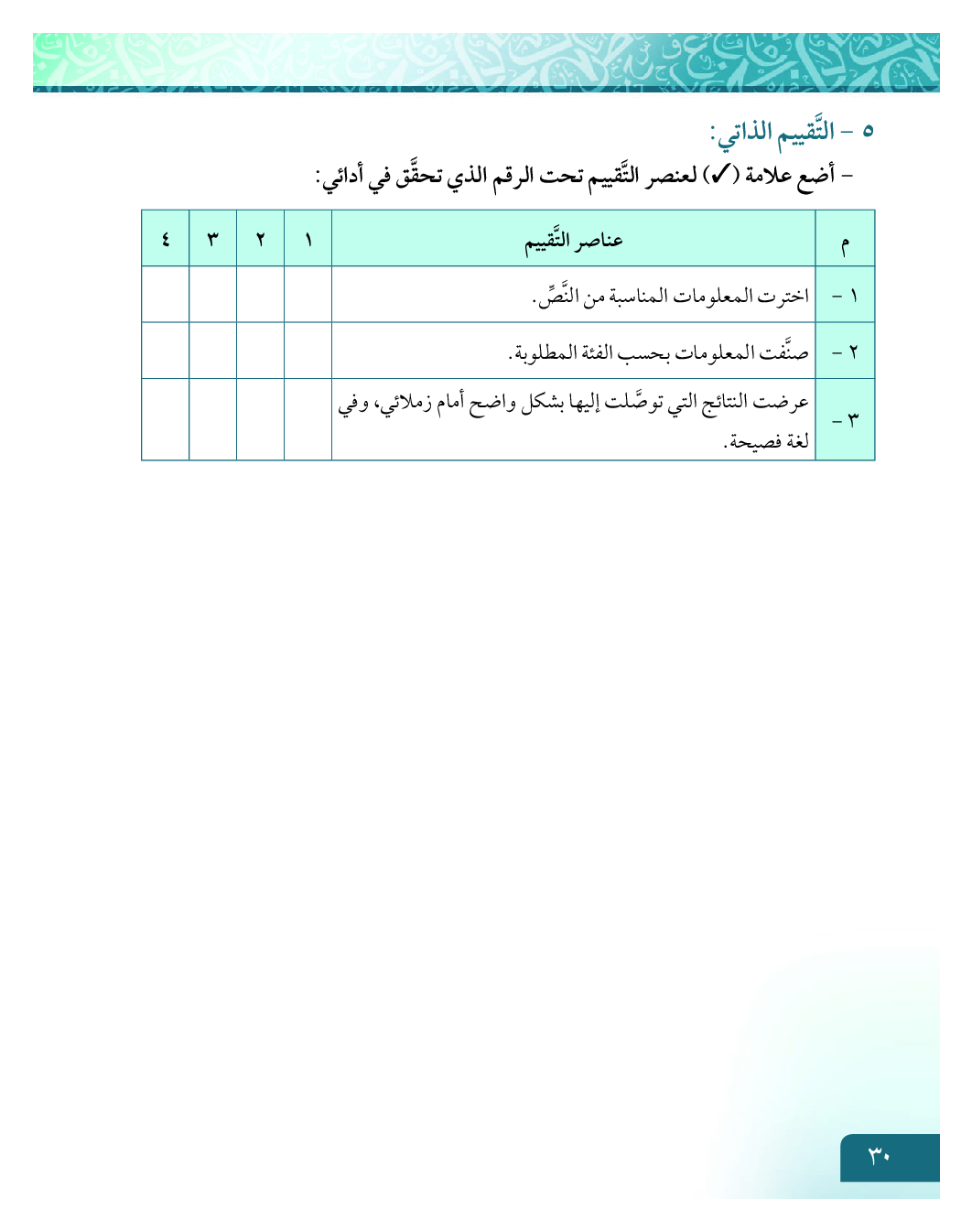 ٥ - التَّقييم الذاتي:

- أضع علامة (✓) لعنصر التَّقييم تحت الرقم الذي تحقَّق في أدائي:

| م | عناصر التَّقييم | ١ | ٢ | ٣ | ٤ |
|---|---|---|---|---|---|
| ١ - | اخترت المعلومات المناسبة من النَّصِّ. | | | | |
| ٢ - | صنَّفت المعلومات بحسب الفئة المطلوبة. | | | | |
| ٣ - | عرضت النتائج التي توصَّلت إليها بشكل واضح أمام زملائي، وفي لغة فصيحة. | | | | |

٣٠